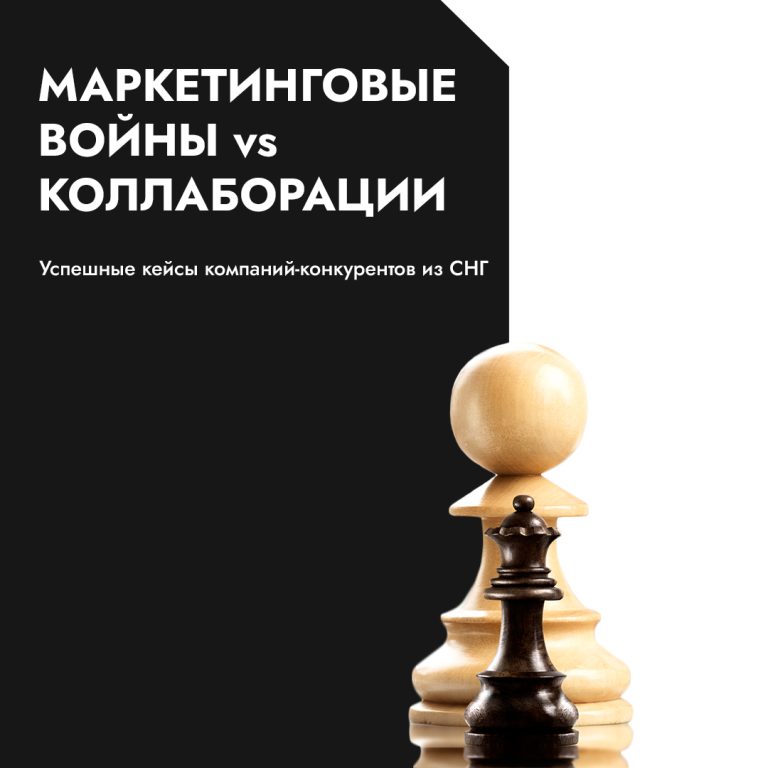 МАРКЕТИНГОВЫЕ ВОЙНЫ vs КОЛЛАБОРАЦИИ

Успешные кейсы компаний-конкурентов из СНГ